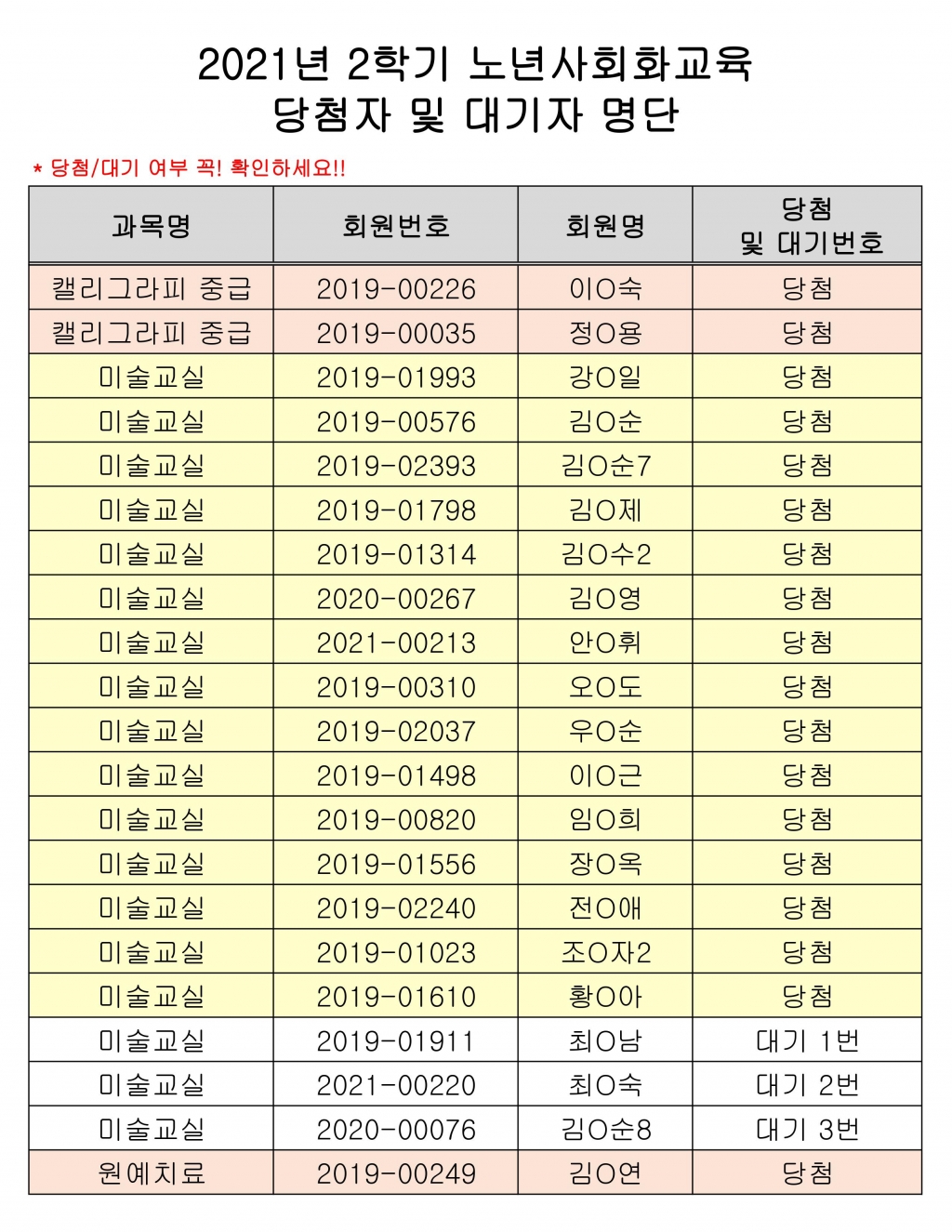 2021년 2학기 노년사회화교육
당첨자 및 대기자 명단

* 당첨/대기 여부 꼭! 확인하세요!!

| 과목명 | 회원번호 | 회원명 | 당첨 및 대기번호 |
|---|---|---|---|
| 캘리그라피 중급 | 2019-00226 | 이O숙 | 당첨 |
| 캘리그라피 중급 | 2019-00035 | 정O용 | 당첨 |
| 미술교실 | 2019-01993 | 강O일 | 당첨 |
| 미술교실 | 2019-00576 | 김O순 | 당첨 |
| 미술교실 | 2019-02393 | 김O순7 | 당첨 |
| 미술교실 | 2019-01798 | 김O제 | 당첨 |
| 미술교실 | 2019-01314 | 김O수2 | 당첨 |
| 미술교실 | 2020-00267 | 김O영 | 당첨 |
| 미술교실 | 2021-00213 | 안O휘 | 당첨 |
| 미술교실 | 2019-00310 | 오O도 | 당첨 |
| 미술교실 | 2019-02037 | 우O순 | 당첨 |
| 미술교실 | 2019-01498 | 이O근 | 당첨 |
| 미술교실 | 2019-00820 | 임O희 | 당첨 |
| 미술교실 | 2019-01556 | 장O옥 | 당첨 |
| 미술교실 | 2019-02240 | 전O애 | 당첨 |
| 미술교실 | 2019-01023 | 조O자2 | 당첨 |
| 미술교실 | 2019-01610 | 황O아 | 당첨 |
| 미술교실 | 2019-01911 | 최O남 | 대기 1번 |
| 미술교실 | 2021-00220 | 최O숙 | 대기 2번 |
| 미술교실 | 2020-00076 | 김O순8 | 대기 3번 |
| 원예치료 | 2019-00249 | 김O연 | 당첨 |